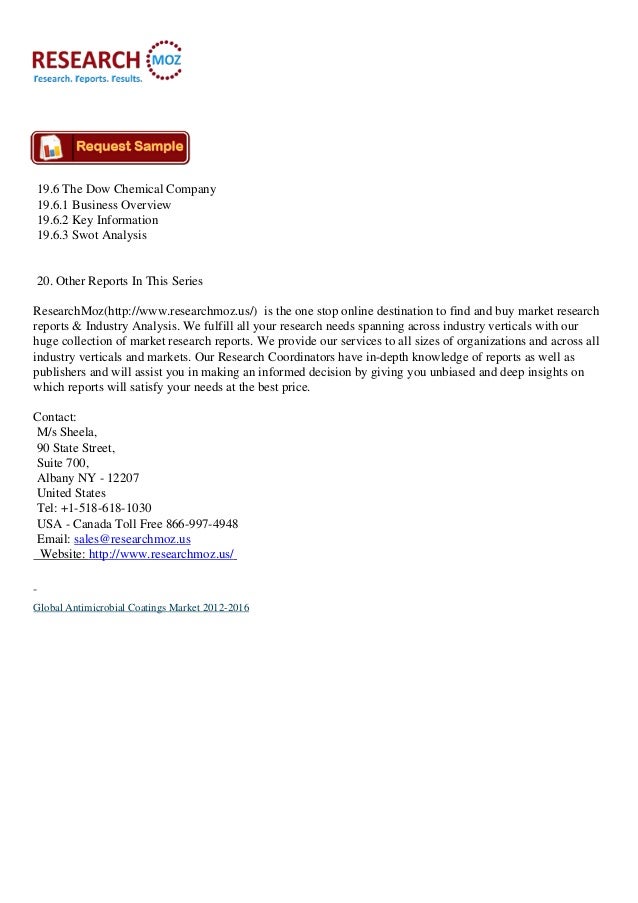 RESEARCH MOZ
Research. Reports. Results.

Request Sample

19.6 The Dow Chemical Company
19.6.1 Business Overview
19.6.2 Key Information
19.6.3 Swot Analysis

20. Other Reports In This Series

ResearchMoz(http://www.researchmoz.us/) is the one stop online destination to find and buy market research reports & Industry Analysis. We fulfill all your research needs spanning across industry verticals with our huge collection of market research reports. We provide our services to all sizes of organizations and across all industry verticals and markets. Our Research Coordinators have in-depth knowledge of reports as well as publishers and will assist you in making an informed decision by giving you unbiased and deep insights on which reports will satisfy your needs at the best price.

Contact:
M/s Sheela,
90 State Street,
Suite 700,
Albany NY - 12207
United States
Tel: +1-518-618-1030
USA - Canada Toll Free 866-997-4948
Email: sales@researchmoz.us
Website: http://www.researchmoz.us/

Global Antimicrobial Coatings Market 2012-2016